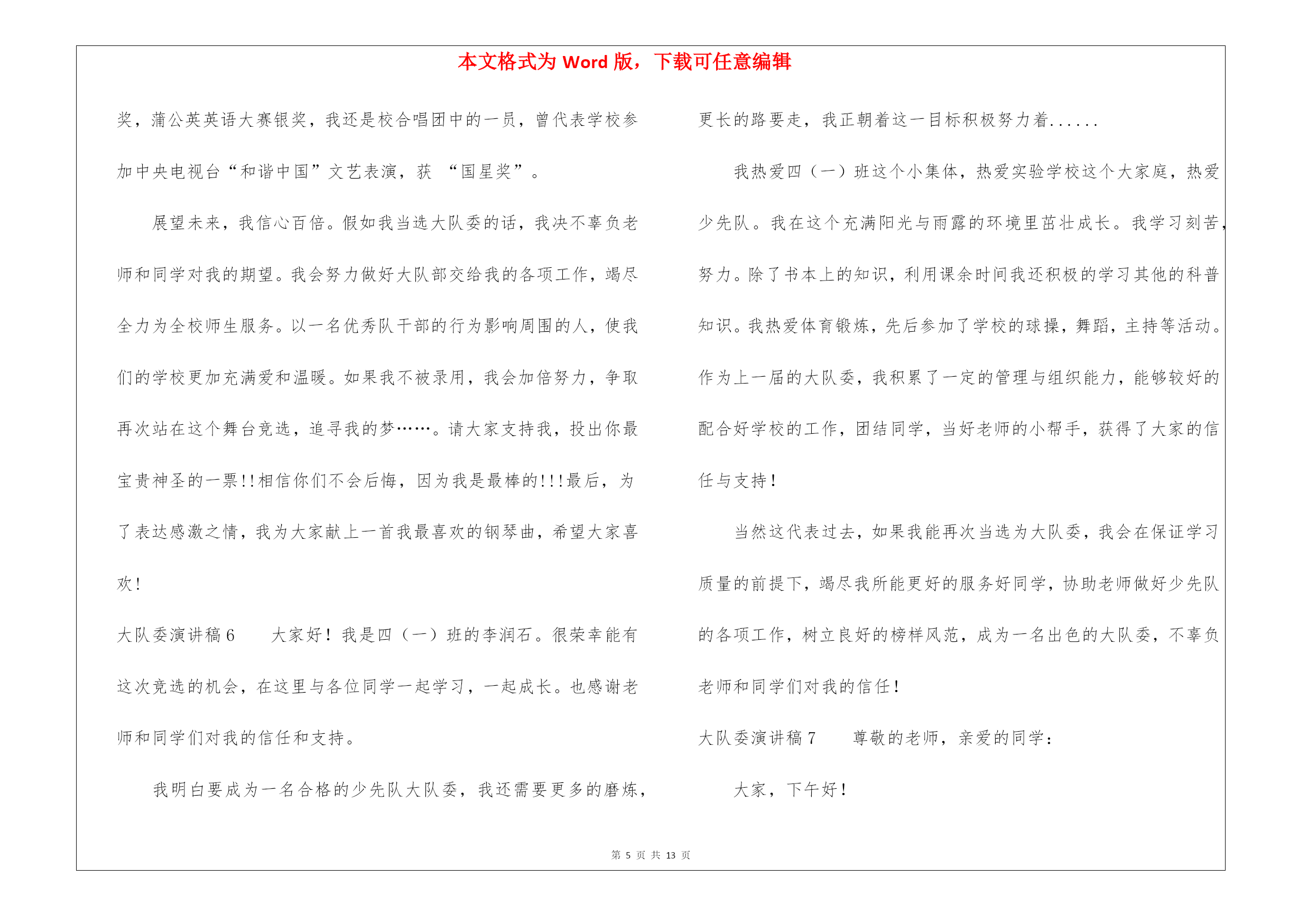 本文格式为 Word 版，下载可任意编辑

奖，蒲公英英语大赛银奖，我还是校合唱团中的一员，曾代表学校参加中央电视台“和谐中国”文艺表演，获 “国星奖”。

展望未来，我信心百倍。假如我当选大队委的话，我决不辜负老师和同学对我的期望。我会努力做好大队部交给我的各项工作，竭尽全力为全校师生服务。以一名优秀队干部的行为影响周围的人，使我们的学校更加充满爱和温暖。如果我不被录用，我会加倍努力，争取再次站在这个舞台竞选，追寻我的梦……。请大家支持我，投出你最宝贵神圣的一票!!相信你们不会后悔，因为我是最棒的!!!最后，为了表达感激之情，我为大家献上一首我最喜欢的钢琴曲，希望大家喜欢!

大队委演讲稿 6　　大家好！我是四（一）班的李润石。很荣幸能有这次竞选的机会，在这里与各位同学一起学习，一起成长。也感谢老师和同学们对我的信任和支持。

我明白要成为一名合格的少先队大队委，我还需要更多的磨炼，更长的路要走，我正朝着这一目标积极努力着......

我热爱四（一）班这个小集体，热爱实验学校这个大家庭，热爱少先队。我在这个充满阳光与雨露的环境里茁壮成长。我学习刻苦，努力。除了书本上的知识，利用课余时间我还积极的学习其他的科普知识。我热爱体育锻炼，先后参加了学校的球操，舞蹈，主持等活动。作为上一届的大队委，我积累了一定的管理与组织能力，能够较好的配合好学校的工作，团结同学，当好老师的小帮手，获得了大家的信任与支持！

当然这代表过去，如果我能再次当选为大队委，我会在保证学习质量的前提下，竭尽我所能更好的服务好同学，协助老师做好少先队的各项工作，树立良好的榜样风范，成为一名出色的大队委，不辜负老师和同学们对我的信任！

大队委演讲稿 7　　尊敬的老师，亲爱的同学：

大家，下午好！

第 5 页 共 13 页